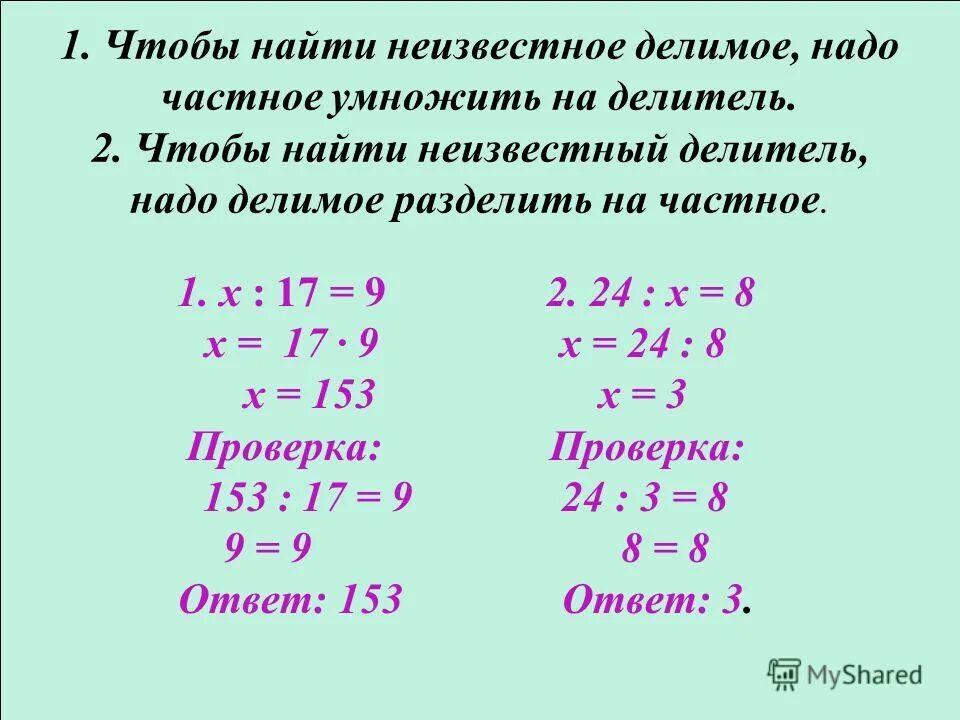 1. Чтобы найти неизвестное делимое, надо частное умножить на делитель.
2. Чтобы найти неизвестный делитель, надо делимое разделить на частное.

1. $x : 17 = 9$
$x = 17 \cdot 9$
$x = 153$
Проверка:
$153 : 17 = 9$
$9 = 9$
Ответ: 153

2. $24 : x = 8$
$x = 24 : 8$
$x = 3$
Проверка:
$24 : 3 = 8$
$8 = 8$
Ответ: 3.

MyShared